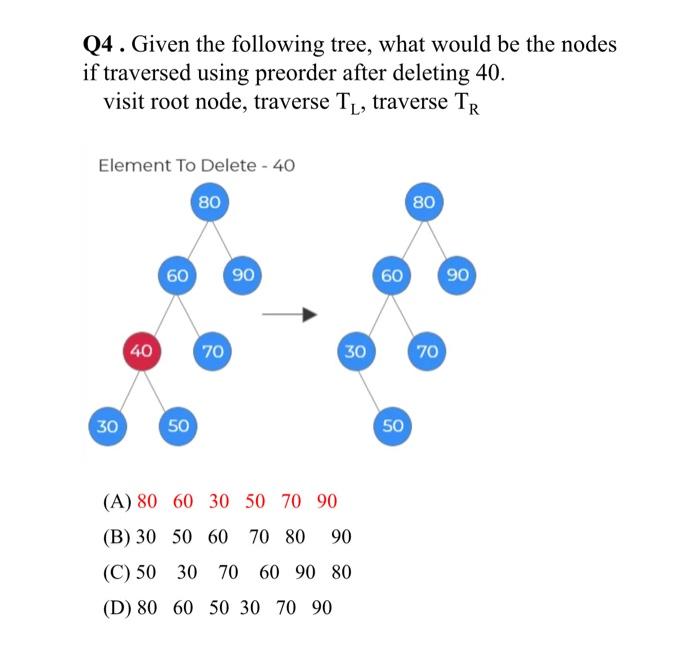 Q4 . Given the following tree, what would be the nodes if traversed using preorder after deleting 40.

visit root node, traverse $T_L$, traverse $T_R$

Element To Delete - 40

80

60 90

40 70

30 50

80

60 90

30 70

50

(A) 80 60 30 50 70 90

(B) 30 50 60 70 80 90

(C) 50 30 70 60 90 80

(D) 80 60 50 30 70 90